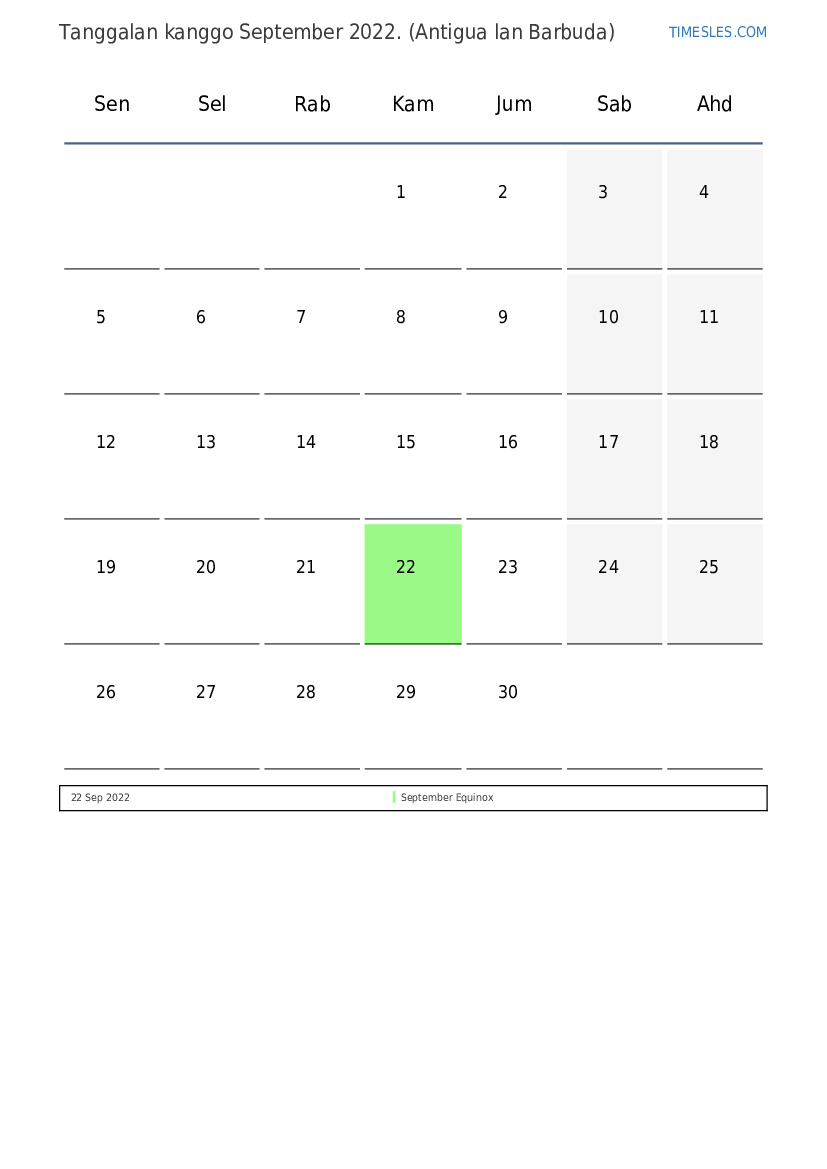 Tanggalan kanggo September 2022. (Antigua lan Barbuda) TIMESLES.COM

| Sen | Sel | Rab | Kam | Jum | Sab | Ahd |
|---|---|---|---|---|---|---|
| | | | 1 | 2 | 3 | 4 |
| 5 | 6 | 7 | 8 | 9 | 10 | 11 |
| 12 | 13 | 14 | 15 | 16 | 17 | 18 |
| 19 | 20 | 21 | 22 | 23 | 24 | 25 |
| 26 | 27 | 28 | 29 | 30 | | |

| 22 Sep 2022 | September Equinox |
|---|---|